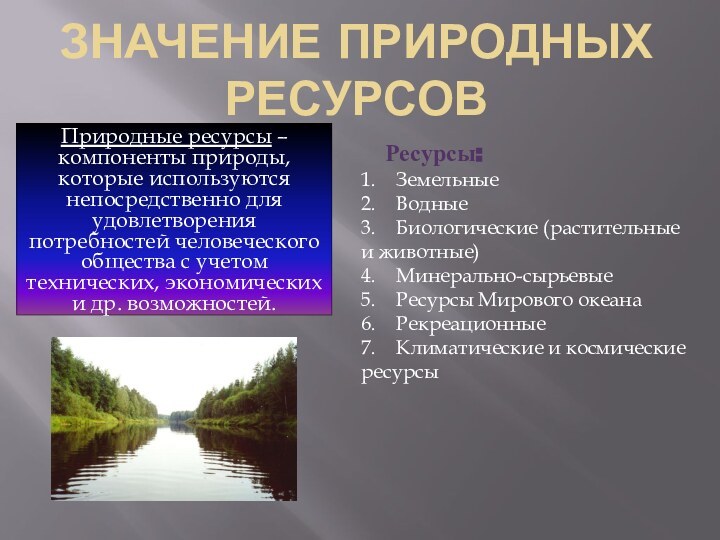 ЗНАЧЕНИЕ ПРИРОДНЫХ РЕСУРСОВ

Природные ресурсы – компоненты природы, которые используются непосредственно для удовлетворения потребностей человеческого общества с учетом технических, экономических и др. возможностей.

Ресурсы:
1. Земельные
2. Водные
3. Биологические (растительные и животные)
4. Минерально-сырьевые
5. Ресурсы Мирового океана
6. Рекреационные
7. Климатические и космические ресурсы